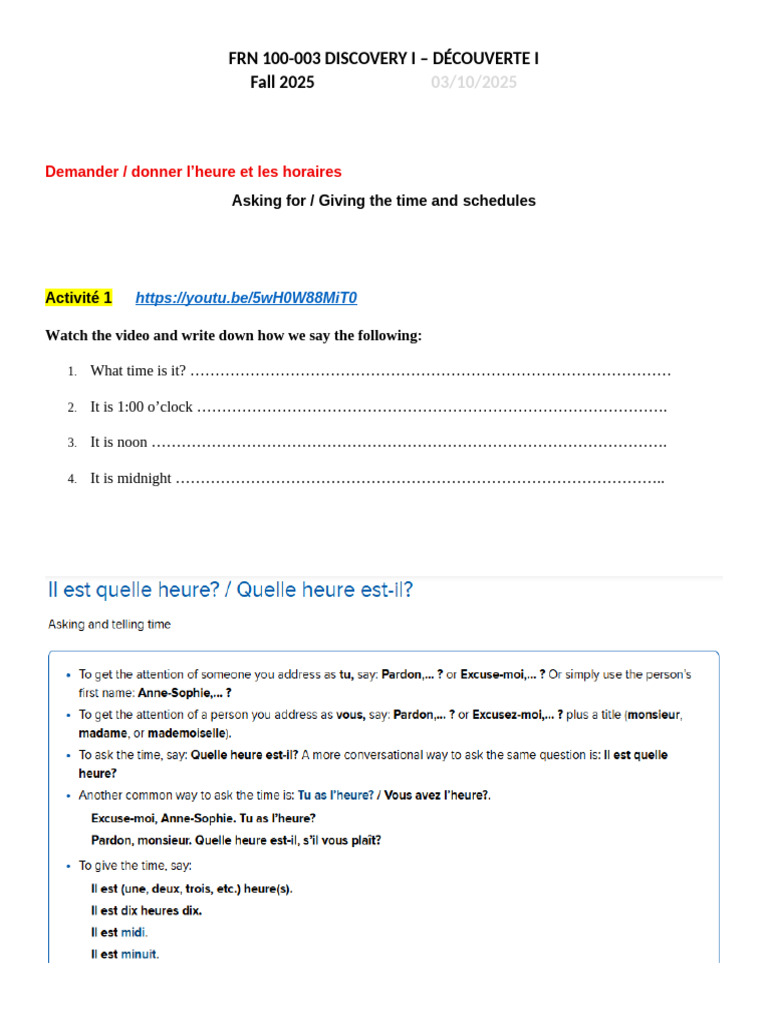 FRN 100-003 DISCOVERY I – DÉCOUVERTE I
Fall 2025 03/10/2025

Demander / donner l'heure et les horaires

Asking for / Giving the time and schedules

Activité 1 https://youtu.be/5wH0W88MiT0

Watch the video and write down how we say the following:

1. What time is it? ……………………………………………………………………………………

2. It is 1:00 o'clock ………………………………………………………………………………….

3. It is noon ………………………………………………………………………………………….

4. It is midnight ……………………………………………………………………………………..

Il est quelle heure? / Quelle heure est-il?

Asking and telling time

• To get the attention of someone you address as tu, say: Pardon,... ? or Excuse-moi,... ? Or simply use the person's first name: Anne-Sophie,... ?

• To get the attention of a person you address as vous, say: Pardon,... ? or Excusez-moi,... ? plus a title (monsieur, madame, or mademoiselle).

• To ask the time, say: Quelle heure est-il? A more conversational way to ask the same question is: Il est quelle heure?

• Another common way to ask the time is: Tu as l'heure? / Vous avez l'heure?.

Excuse-moi, Anne-Sophie. Tu as l'heure?

Pardon, monsieur. Quelle heure est-il, s'il vous plaît?

• To give the time, say:

Il est (une, deux, trois, etc.) heure(s).

Il est dix heures dix.

Il est midi.

Il est minuit.